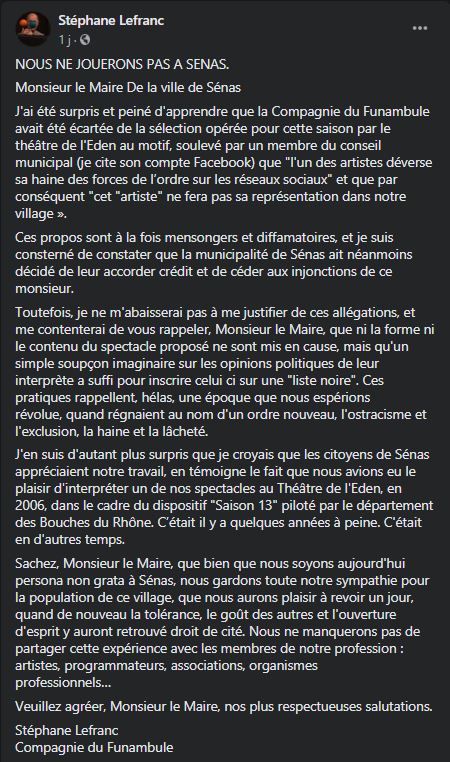 Stéphane Lefranc
1 j ·

...

NOUS NE JOUERONS PAS A SENAS.

Monsieur le Maire De la ville de Sénas

J'ai été surpris et peiné d'apprendre que la Compagnie du Funambule avait été écartée de la sélection opérée pour cette saison par le théâtre de l'Eden au motif, soulevé par un membre du conseil municipal (je cite son compte Facebook) que "l'un des artistes déverse sa haine des forces de l'ordre sur les réseaux sociaux" et que par conséquent "cet "artiste" ne fera pas sa représentation dans notre village ».

Ces propos sont à la fois mensongers et diffamatoires, et je suis consterné de constater que la municipalité de Sénas ait néanmoins décidé de leur accorder crédit et de céder aux injonctions de ce monsieur.

Toutefois, je ne m'abaisserai pas à me justifier de ces allégations, et me contenterai de vous rappeler, Monsieur le Maire, que ni la forme ni le contenu du spectacle proposé ne sont mis en cause, mais qu'un simple soupçon imaginaire sur les opinions politiques de leur interprète a suffi pour inscrire celui ci sur une "liste noire". Ces pratiques rappellent, hélas, une époque que nous espérions révolue, quand régnaient au nom d'un ordre nouveau, l'ostracisme et l'exclusion, la haine et la lâcheté.

J'en suis d'autant plus surpris que je croyais que les citoyens de Sénas appréciaient notre travail, en témoigne le fait que nous avions eu le plaisir d'interpréter un de nos spectacles au Théâtre de l'Eden, en 2006, dans le cadre du dispositif "Saison 13" piloté par le département des Bouches du Rhône. C'était il y a quelques années à peine. C'était en d'autres temps.

Sachez, Monsieur le Maire, que bien que nous soyons aujourd'hui persona non grata à Sénas, nous gardons toute notre sympathie pour la population de ce village, que nous aurons plaisir à revoir un jour, quand de nouveau la tolérance, le goût des autres et l'ouverture d'esprit y auront retrouvé droit de cité. Nous ne manquerons pas de partager cette expérience avec les membres de notre profession : artistes, programmateurs, associations, organismes professionnels...

Veuillez agréer, Monsieur le Maire, nos plus respectueuses salutations.

Stéphane Lefranc
Compagnie du Funambule